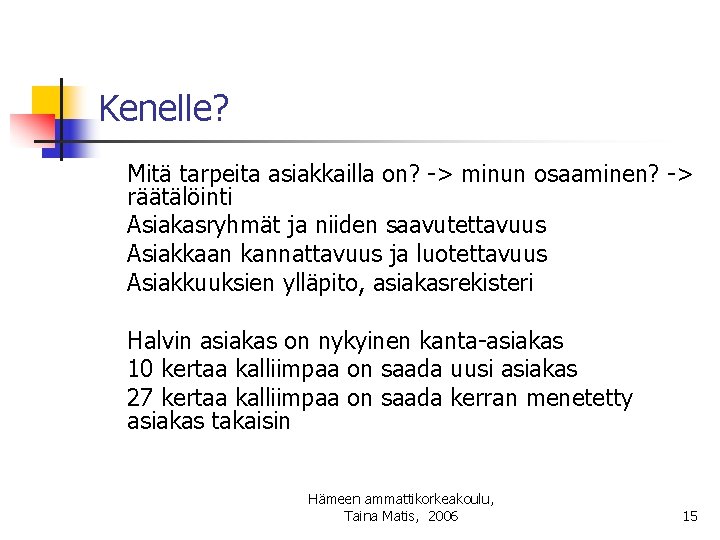 Kenelle?

Mitä tarpeita asiakkailla on? -> minun osaaminen? -> räätälöinti
Asiakasryhmät ja niiden saavutettavuus
Asiakkaan kannattavuus ja luotettavuus
Asiakkuuksien ylläpito, asiakasrekisteri

Halvin asiakas on nykyinen kanta-asiakas
10 kertaa kalliimpaa on saada uusi asiakas
27 kertaa kalliimpaa on saada kerran menetetty asiakas takaisin

Hämeen ammattikorkeakoulu,
Taina Matis, 2006

15